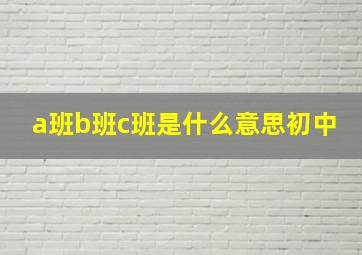 a班b班c班是什么意思初中